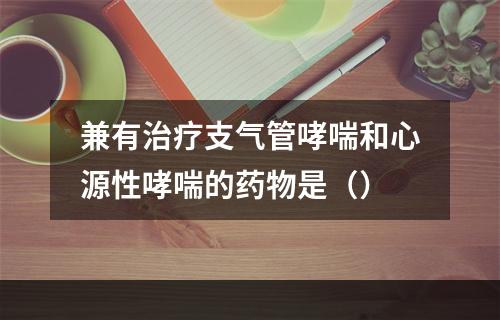 兼有治疗支气管哮喘和心源性哮喘的药物是（）